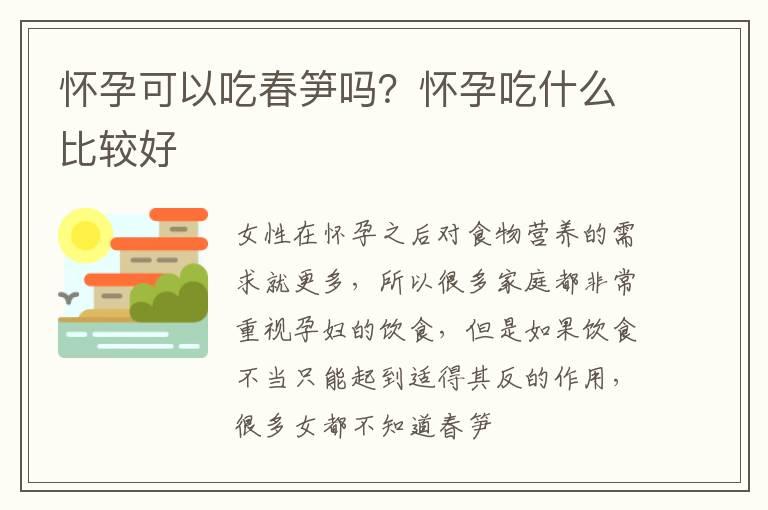 怀孕可以吃春笋吗？怀孕吃什么比较好

女性在怀孕之后对食物营养的需求就更多，所以很多家庭都非常重视孕妇的饮食，但是如果饮食不当只能起到适得其反的作用，很多女都不知道春笋